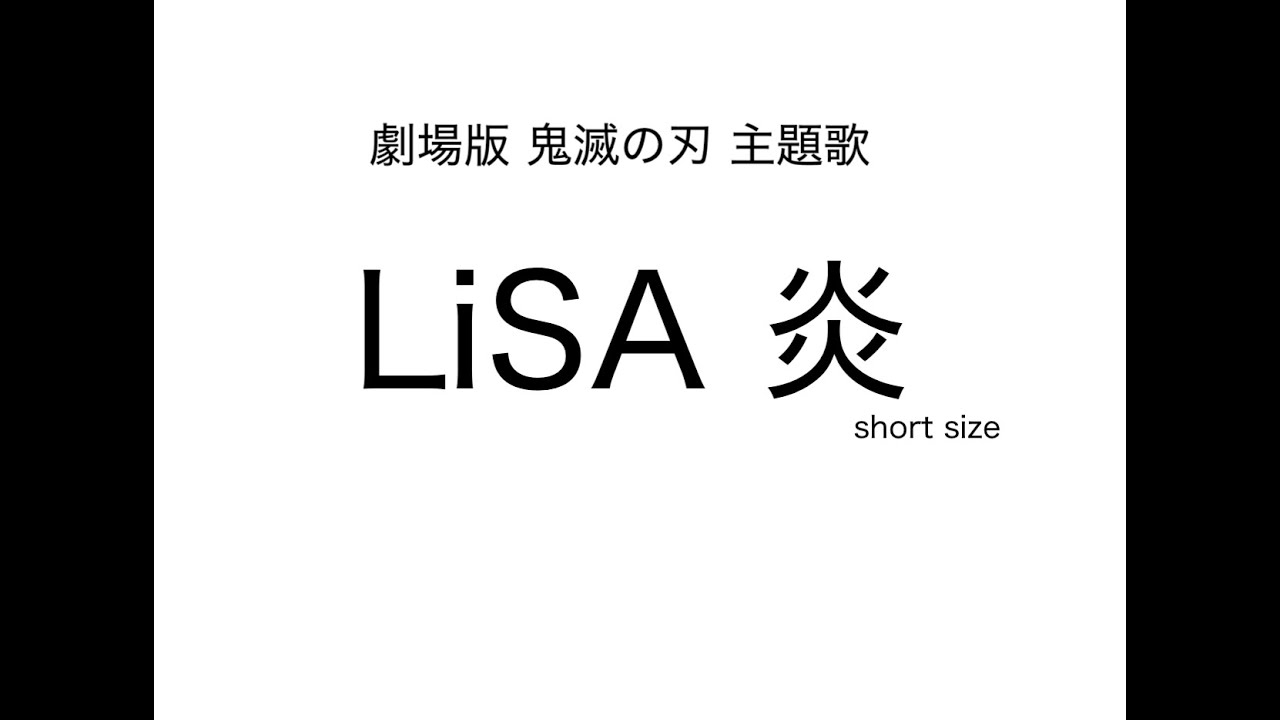 劇場版 鬼滅の刃 主題歌

LiSA 炎

short size